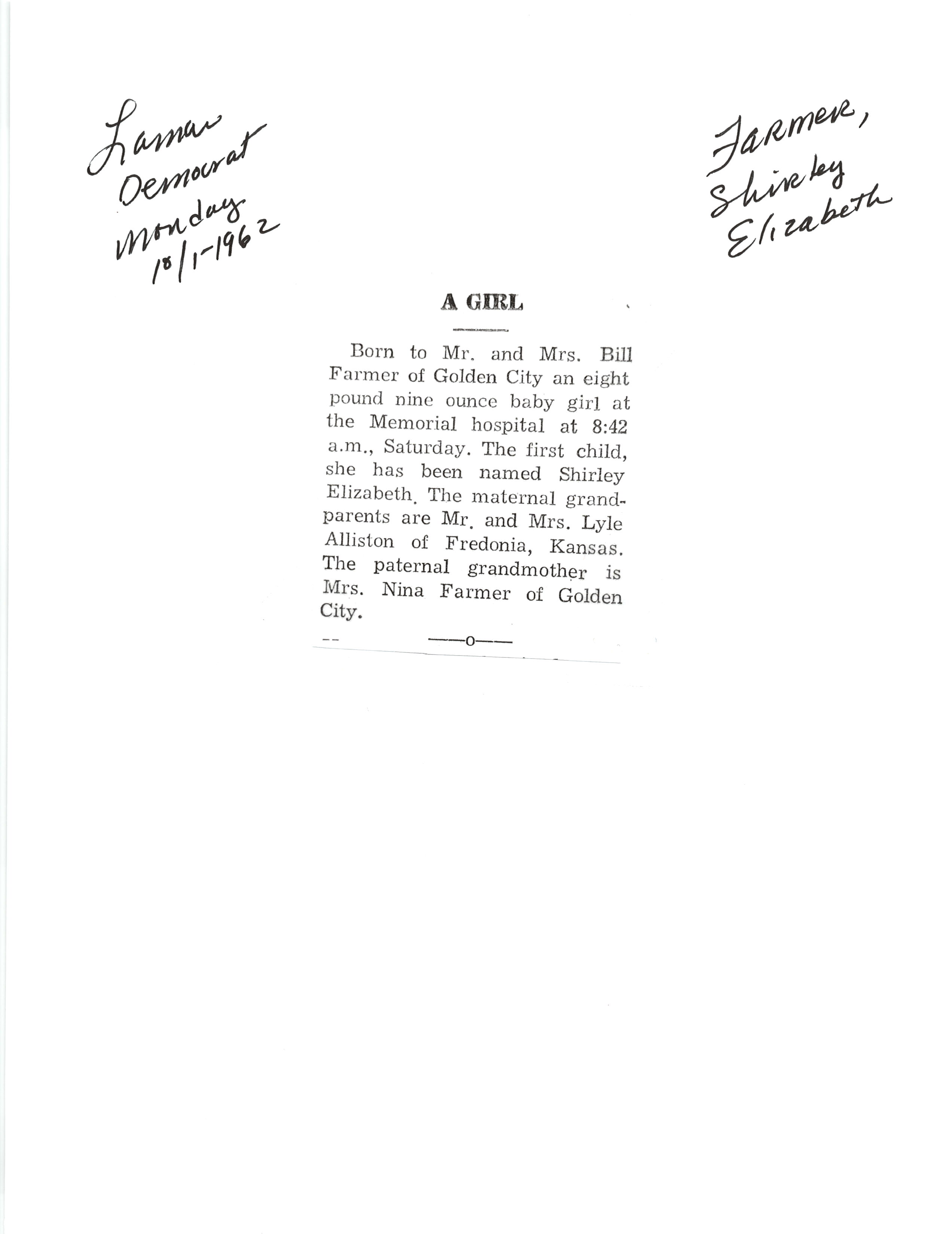 Lamar
Democrat
Monday
10/1-1962

Farmer,
Shirley
Elizabeth

A GIRL

Born to Mr. and Mrs. Bill Farmer of Golden City an eight pound nine ounce baby girl at the Memorial hospital at 8:42 a.m., Saturday. The first child, she has been named Shirley Elizabeth. The maternal grandparents are Mr. and Mrs. Lyle Alliston of Fredonia, Kansas. The paternal grandmother is Mrs. Nina Farmer of Golden City.

——o——